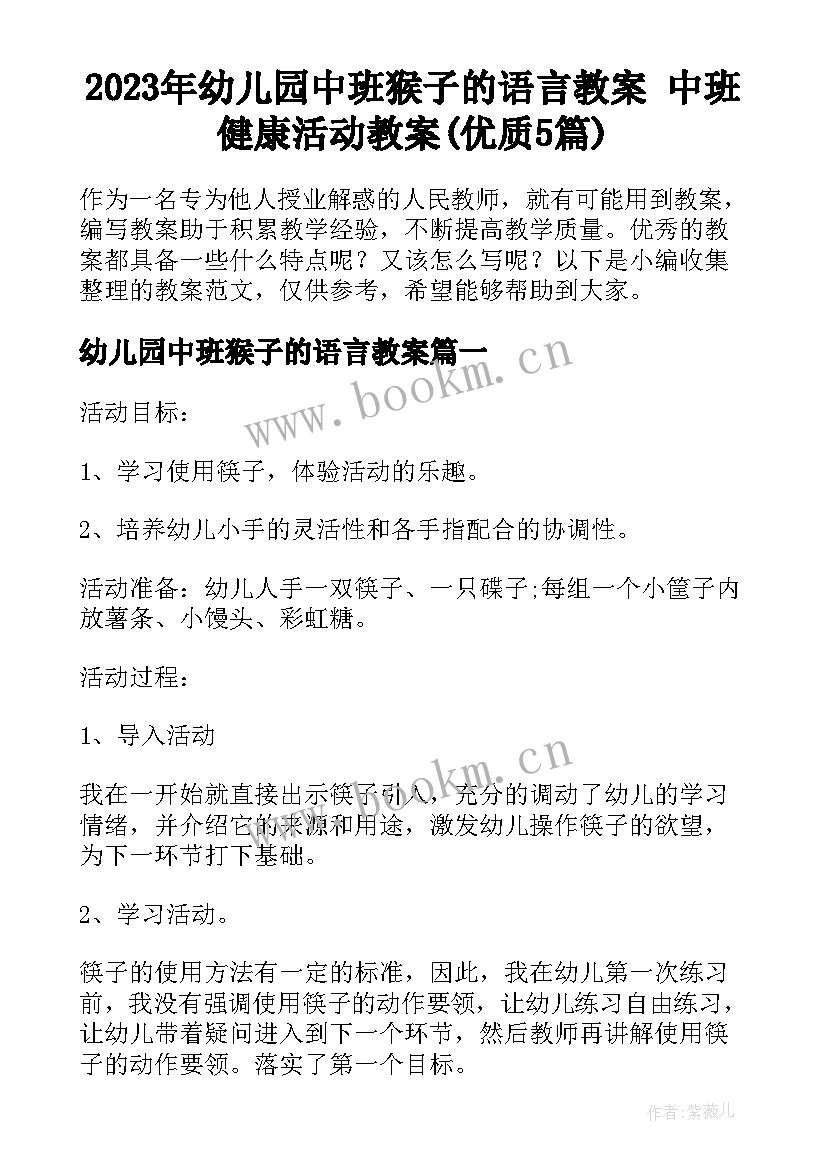 2023年幼儿园中班猴子的语言教案 中班健康活动教案(优质5篇)

作为一名专为他人授业解惑的人民教师，就有可能用到教案，编写教案助于积累教学经验，不断提高教学质量。优秀的教案都具备一些什么特点呢？又该怎么写呢？以下是小编收集整理的教案范文，仅供参考，希望能够帮助到大家。

幼儿园中班猴子的语言教案篇一

www.bookm.cn

活动目标：

1、学习使用筷子，体验活动的乐趣。

2、培养幼儿小手的灵活性和各手指配合的协调性。

活动准备：幼儿人手一双筷子、一只碟子;每组一个小筐子内放薯条、小馒头、彩虹糖。

活动过程：

1、导入活动

www.bookm.cn

我在一开始就直接出示筷子引入，充分的调动了幼儿的学习情绪，并介绍它的来源和用途，激发幼儿操作筷子的欲望，为下一环节打下基础。

2、学习活动。

筷子的使用方法有一定的标准，因此，我在幼儿第一次练习前，我没有强调使用筷子的动作要领，让幼儿练习自由练习，让幼儿带着疑问进入到下一个环节，然后教师再讲解使用筷子的动作要领。落实了第一个目标。

作者:紫薇儿